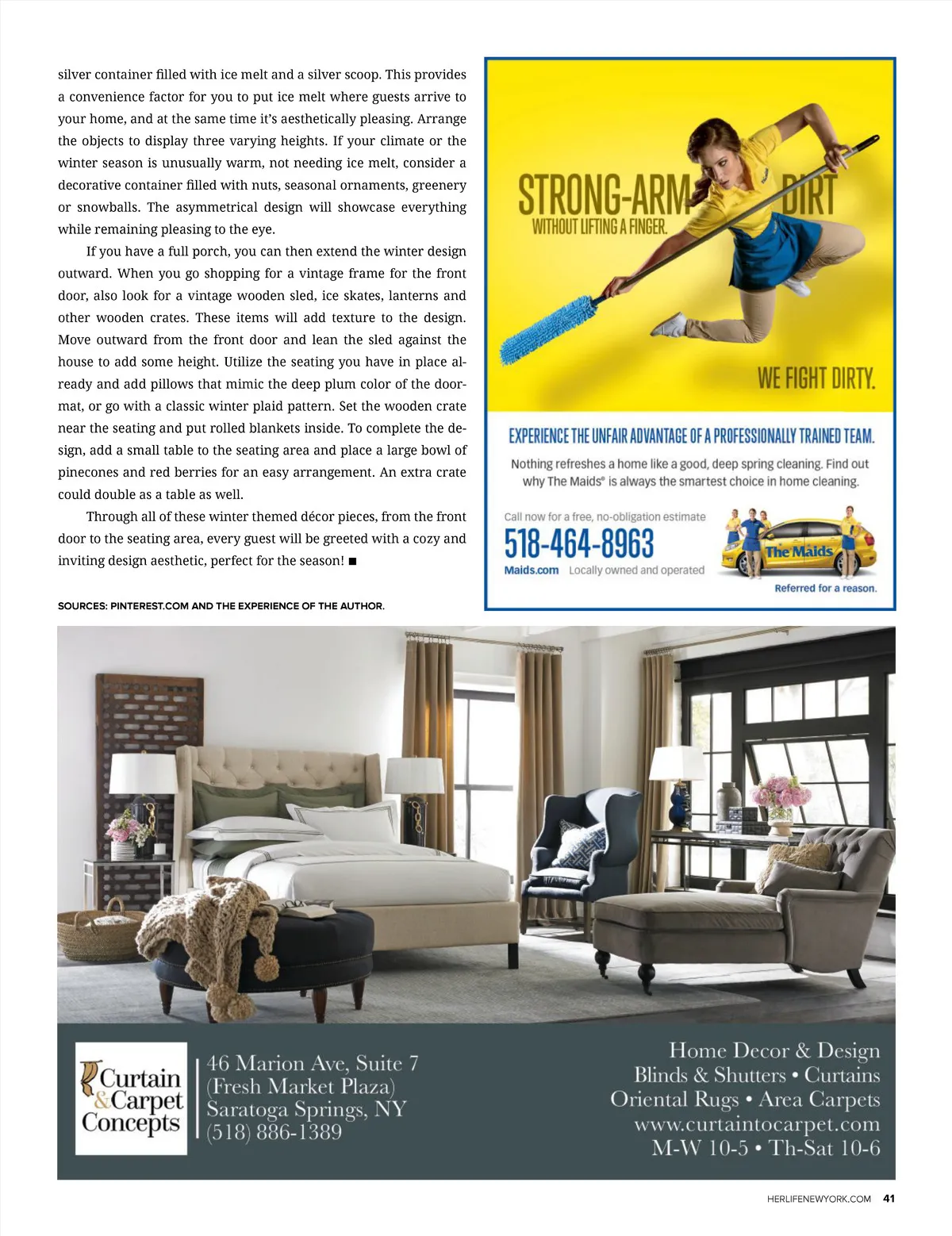 silver container filled with ice melt and a silver scoop. This provides a convenience factor for you to put ice melt where guests arrive to your home, and at the same time it's aesthetically pleasing. Arrange the objects to display three varying heights. If your climate or the winter season is unusually warm, not needing ice melt, consider a decorative container filled with nuts, seasonal ornaments, greenery or snowballs. The asymmetrical design will showcase everything while remaining pleasing to the eye.

If you have a full porch, you can then extend the winter design outward. When you go shopping for a vintage frame for the front door, also look for a vintage wooden sled, ice skates, lanterns and other wooden crates. These items will add texture to the design. Move outward from the front door and lean the sled against the house to add some height. Utilize the seating you have in place already and add pillows that mimic the deep plum color of the doormat, or go with a classic winter plaid pattern. Set the wooden crate near the seating and put rolled blankets inside. To complete the design, add a small table to the seating area and place a large bowl of pinecones and red berries for an easy arrangement. An extra crate could double as a table as well.

Through all of these winter themed décor pieces, from the front door to the seating area, every guest will be greeted with a cozy and inviting design aesthetic, perfect for the season! ■

SOURCES: PINTEREST.COM AND THE EXPERIENCE OF THE AUTHOR.

STRONG-ARM DIRT
WITHOUT LIFTING A FINGER.

WE FIGHT DIRTY.

EXPERIENCE THE UNFAIR ADVANTAGE OF A PROFESSIONALLY TRAINED TEAM.

Nothing refreshes a home like a good, deep spring cleaning. Find out why The Maids® is always the smartest choice in home cleaning.

Call now for a free, no-obligation estimate
518-464-8963
Maids.com Locally owned and operated

The Maids

Referred for a reason.

Curtain & Carpet Concepts

46 Marion Ave, Suite 7
(Fresh Market Plaza)
Saratoga Springs, NY
(518) 886-1389

Home Decor & Design
Blinds & Shutters • Curtains
Oriental Rugs • Area Carpets
www.curtaintocarpet.com
M-W 10-5 • Th-Sat 10-6

HERLIFENEWYORK.COM 41